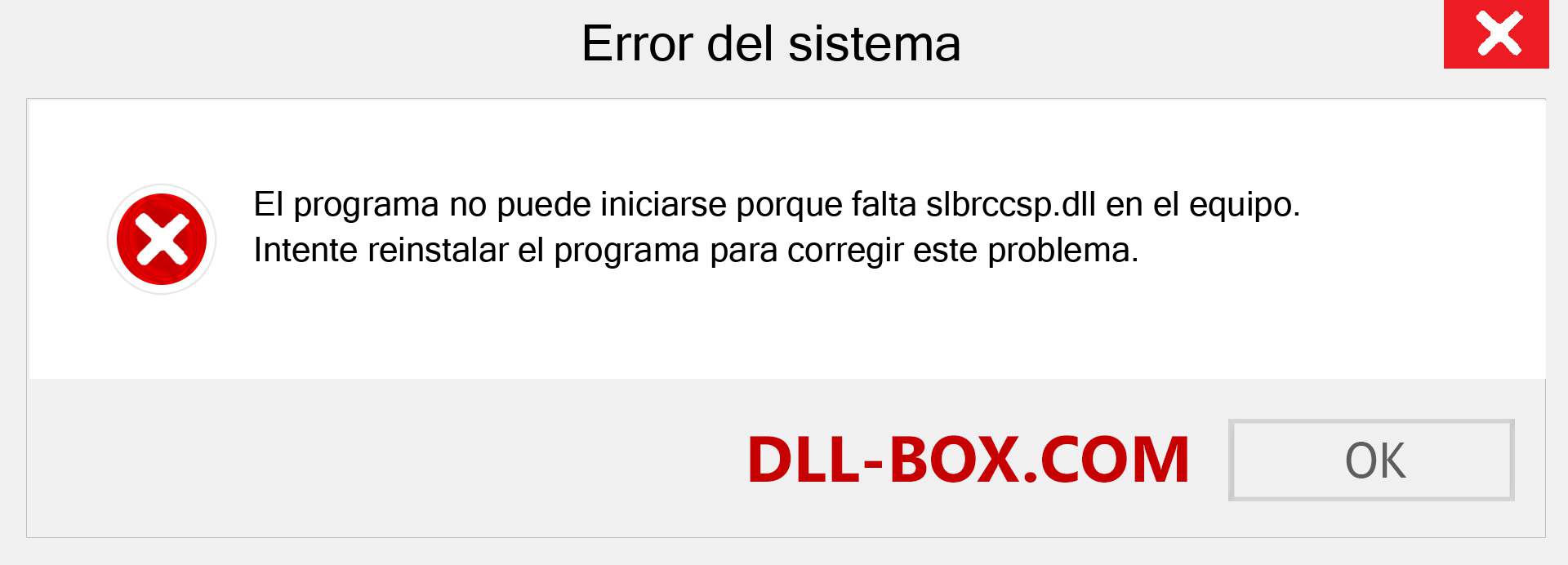 Error del sistema

El programa no puede iniciarse porque falta slbrccsp.dll en el equipo. Intente reinstalar el programa para corregir este problema.

DLL-BOX.COM

OK